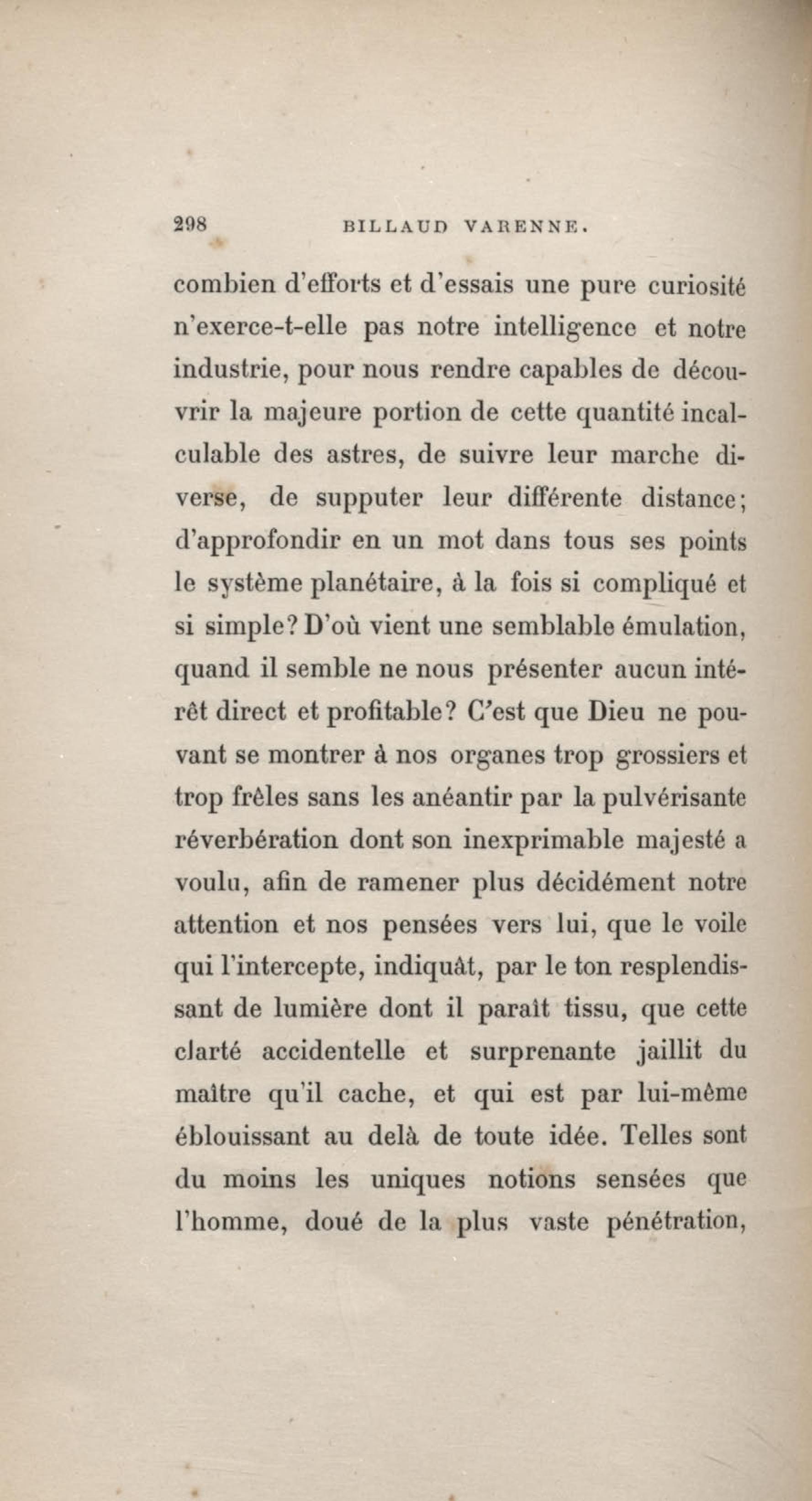 298 BILLAUD VARENNE.

combien d'efforts et d'essais une pure curiosité n'exerce-t-elle pas notre intelligence et notre industrie, pour nous rendre capables de découvrir la majeure portion de cette quantité incalculable des astres, de suivre leur marche diverse, de supputer leur différente distance; d'approfondir en un mot dans tous ses points le système planétaire, à la fois si compliqué et si simple? D'où vient une semblable émulation, quand il semble ne nous présenter aucun intérêt direct et profitable? C'est que Dieu ne pouvant se montrer à nos organes trop grossiers et trop frêles sans les anéantir par la pulvérisante réverbération dont son inexprimable majesté a voulu, afin de ramener plus décidément notre attention et nos pensées vers lui, que le voile qui l'intercepte, indiquât, par le ton resplendissant de lumière dont il paraît tissu, que cette clarté accidentelle et surprenante jaillit du maître qu'il cache, et qui est par lui-même éblouissant au delà de toute idée. Telles sont du moins les uniques notions sensées que l'homme, doué de la plus vaste pénétration,